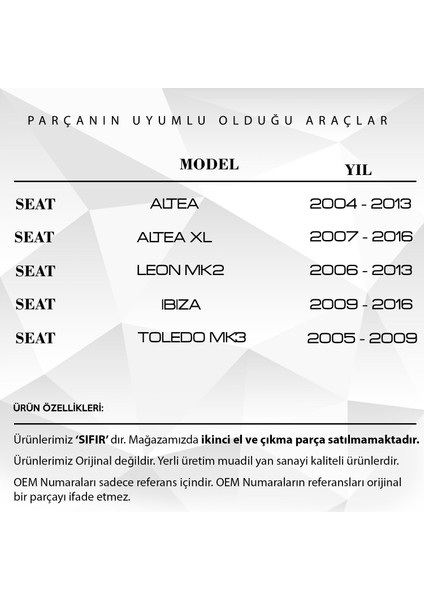 PARÇANIN UYUMLU OLDUĞU ARAÇLAR

| | MODEL | YIL |
|---|---|---|
| SEAT | ALTEA | 2004 - 2013 |
| SEAT | ALTEA XL | 2007 - 2016 |
| SEAT | LEON MK2 | 2006 - 2013 |
| SEAT | IBIZA | 2009 - 2016 |
| SEAT | TOLEDO MK3 | 2005 - 2009 |

ÜRÜN ÖZELLİKLERİ:

Ürünlerimiz 'SIFIR' dır. Mağazamızda ikinci el ve çıkma parça satılmamaktadır.

Ürünlerimiz Orijinal değildir. Yerli üretim muadil yan sanayi kaliteli ürünlerdir.

OEM Numaraları sadece referans içindir. OEM Numaraların referansları orijinal bir parçayı ifade etmez.